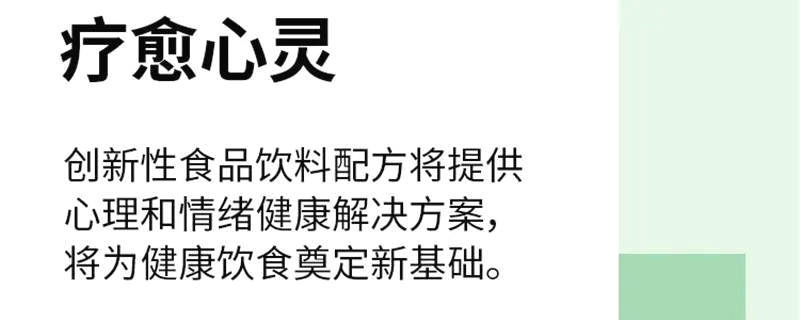 疗愈心灵

创新性食品饮料配方将提供心理和情绪健康解决方案，将为健康饮食奠定新基础。